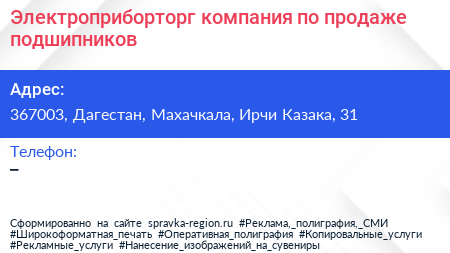 Электроприборторг компания по продаже подшипников

Адрес:
367003, Дагестан, Махачкала, Ирчи Казака, 31

Телефон:
–

Сформированно на сайте spravka-region.ru #Реклама,_полиграфия,_СМИ #Широкоформатная_печать #Оперативная_полиграфия #Копировальные_услуги #Рекламные_услуги #Нанесение_изображений_на_сувениры